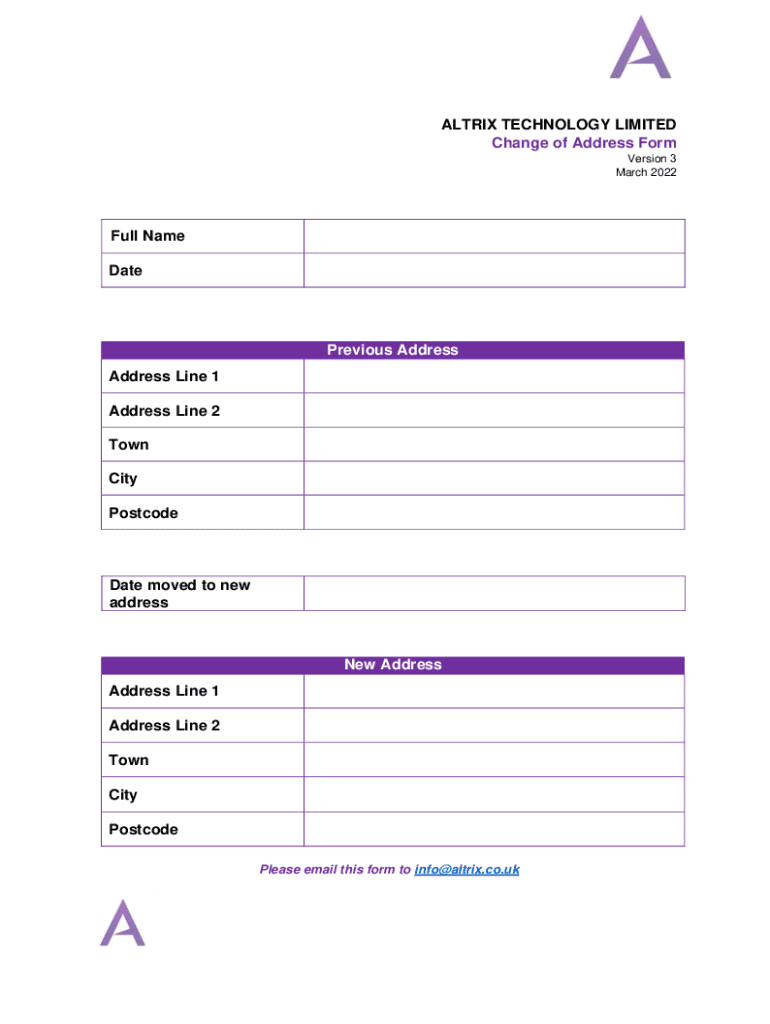 ALTRIX TECHNOLOGY LIMITED
Change of Address Form
Version 3
March 2022

| Full Name | |
|---|---|
| Date | |

| Previous Address | |
|---|---|
| Address Line 1 | |
| Address Line 2 | |
| Town | |
| City | |
| Postcode | |

| Date moved to new address | |
|---|---|

| New Address | |
|---|---|
| Address Line 1 | |
| Address Line 2 | |
| Town | |
| City | |
| Postcode | |

Please email this form to info@altrix.co.uk